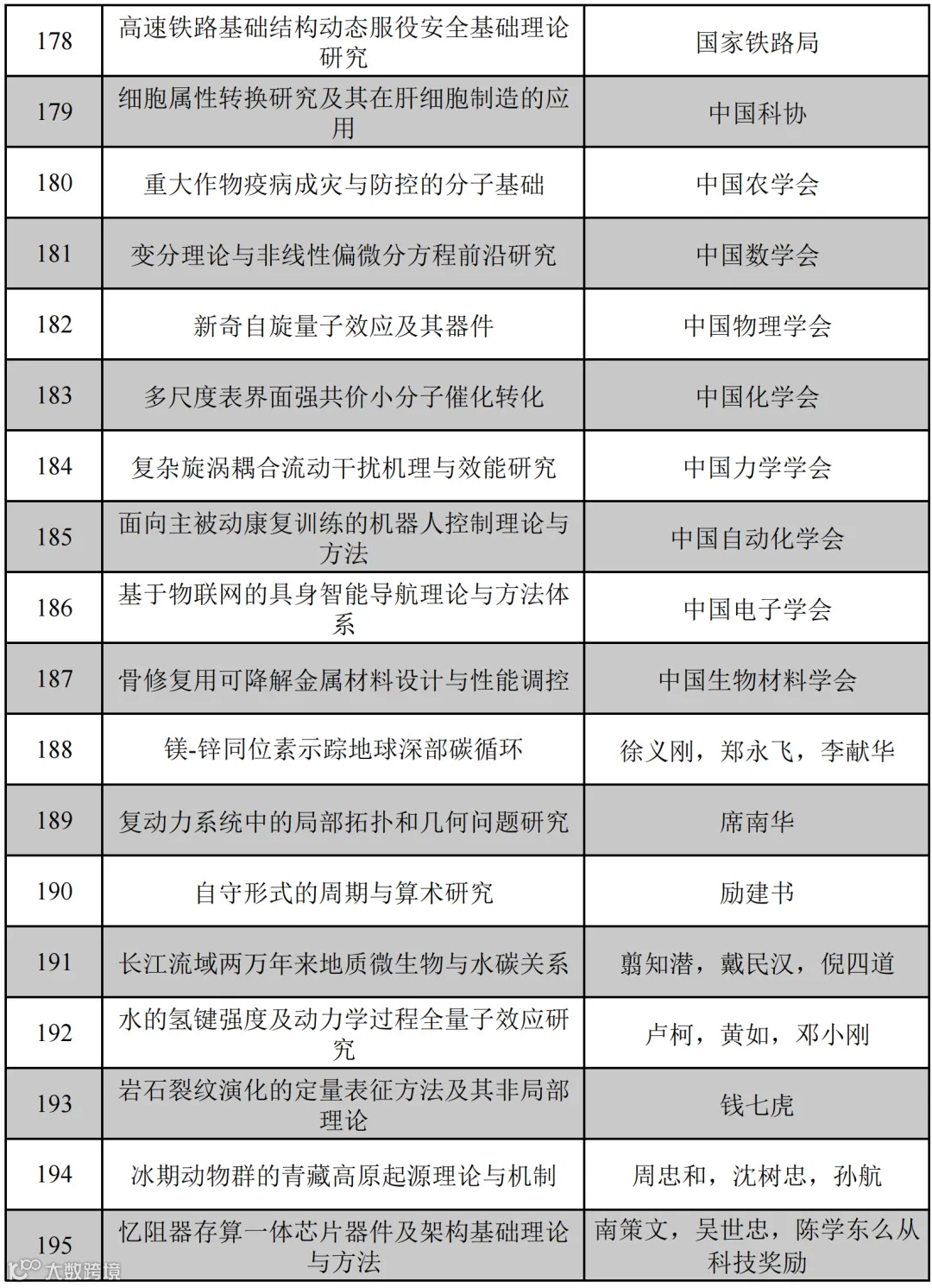 | 178 | 高速铁路基础结构动态服役安全基础理论研究 | 国家铁路局 |
|---|---|---|
| 179 | 细胞属性转换研究及其在肝细胞制造的应用 | 中国科协 |
| 180 | 重大作物疫病成灾与防控的分子基础 | 中国农学会 |
| 181 | 变分理论与非线性偏微分方程前沿研究 | 中国数学会 |
| 182 | 新奇自旋量子效应及其器件 | 中国物理学会 |
| 183 | 多尺度表界面强共价小分子催化转化 | 中国化学会 |
| 184 | 复杂旋涡耦合流动干扰机理与效能研究 | 中国力学学会 |
| 185 | 面向主被动康复训练的机器人控制理论与方法 | 中国自动化学会 |
| 186 | 基于物联网的具身智能导航理论与方法体系 | 中国电子学会 |
| 187 | 骨修复用可降解金属材料设计与性能调控 | 中国生物材料学会 |
| 188 | 镁-锌同位素示踪地球深部碳循环 | 徐义刚，郑永飞，李献华 |
| 189 | 复动力系统中的局部拓扑和几何问题研究 | 席南华 |
| 190 | 自守形式的周期与算术研究 | 励建书 |
| 191 | 长江流域两万年来地质微生物与水碳关系 | 翦知湣，戴民汉，倪四道 |
| 192 | 水的氢键强度及动力学过程全量子效应研究 | 卢柯，黄如，邓小刚 |
| 193 | 岩石裂纹演化的定量表征方法及其非局部理论 | 钱七虎 |
| 194 | 冰期动物群的青藏高原起源理论与机制 | 周忠和，沈树忠，孙航 |
| 195 | 忆阻器存算一体芯片器件及架构基础理论与方法 | 南策文，吴世忠，陈学东么从科技奖励 |

大数跨境